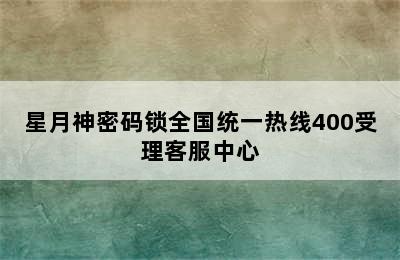 星月神密码锁全国统一热线400受理客服中心